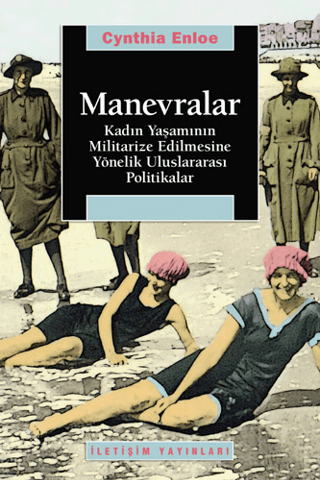 Cynthia Enloe

Manevralar

Kadın Yaşamının Militarize Edilmesine Yönelik Uluslararası Politikalar

İLETİŞİM YAYINLARI